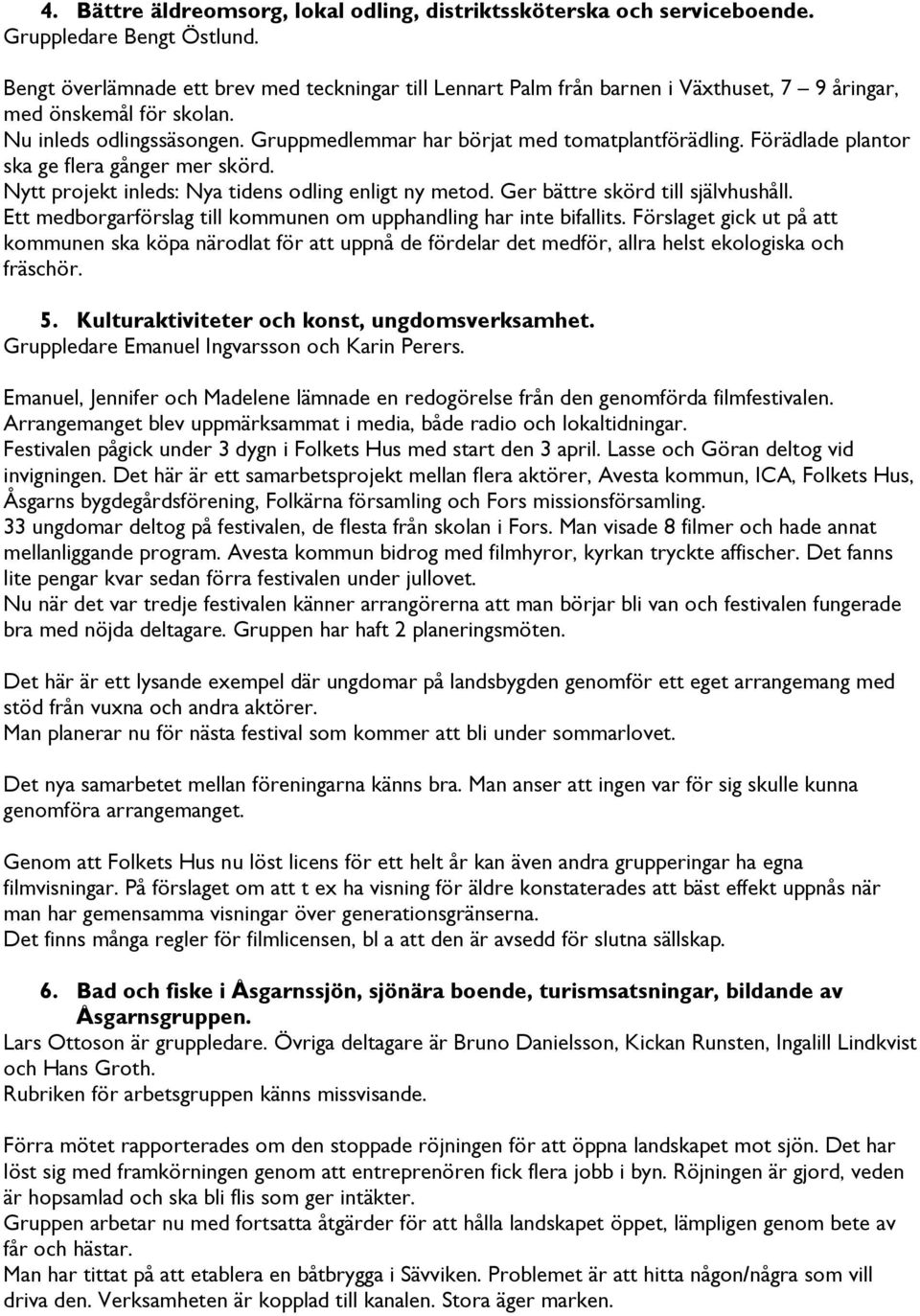 4. Bättre äldreomsorg, lokal odling, distriktssköterska och serviceboende.
Gruppledare Bengt Östlund.

Bengt överlämnade ett brev med teckningar till Lennart Palm från barnen i Växthuset, 7 – 9 åringar, med önskemål för skolan.
Nu inleds odlingssäsongen. Gruppmedlemmar har börjat med tomatplantförädling. Förädlade plantor ska ge flera gånger mer skörd.
Nytt projekt inleds: Nya tidens odling enligt ny metod. Ger bättre skörd till självhushåll.
Ett medborgarförslag till kommunen om upphandling har inte bifallits. Förslaget gick ut på att kommunen ska köpa närodlat för att uppnå de fördelar det medför, allra helst ekologiska och fräschör.

5. Kulturaktiviteter och konst, ungdomsverksamhet.
Gruppledare Emanuel Ingvarsson och Karin Perers.

Emanuel, Jennifer och Madelene lämnade en redogörelse från den genomförda filmfestivalen.
Arrangemanget blev uppmärksammat i media, både radio och lokaltidningar.
Festivalen pågick under 3 dygn i Folkets Hus med start den 3 april. Lasse och Göran deltog vid invigningen. Det här är ett samarbetsprojekt mellan flera aktörer, Avesta kommun, ICA, Folkets Hus, Åsgarns bygdegårdsförening, Folkärna församling och Fors missionsförsamling.
33 ungdomar deltog på festivalen, de flesta från skolan i Fors. Man visade 8 filmer och hade annat mellanliggande program. Avesta kommun bidrog med filmhyror, kyrkan tryckte affischer. Det fanns lite pengar kvar sedan förra festivalen under jullovet.
Nu när det var tredje festivalen känner arrangörerna att man börjar bli van och festivalen fungerade bra med nöjda deltagare. Gruppen har haft 2 planeringsmöten.

Det här är ett lysande exempel där ungdomar på landsbygden genomför ett eget arrangemang med stöd från vuxna och andra aktörer.
Man planerar nu för nästa festival som kommer att bli under sommarlovet.

Det nya samarbetet mellan föreningarna känns bra. Man anser att ingen var för sig skulle kunna genomföra arrangemanget.

Genom att Folkets Hus nu löst licens för ett helt år kan även andra grupperingar ha egna filmvisningar. På förslaget om att t ex ha visning för äldre konstaterades att bäst effekt uppnås när man har gemensamma visningar över generationsgränserna.
Det finns många regler för filmlicensen, bl a att den är avsedd för slutna sällskap.

6. Bad och fiske i Åsgarnssjön, sjönära boende, turismsatsningar, bildande av Åsgarnsgruppen.
Lars Ottoson är gruppledare. Övriga deltagare är Bruno Danielsson, Kickan Runsten, Ingalill Lindkvist och Hans Groth.
Rubriken för arbetsgruppen känns missvisande.

Förra mötet rapporterades om den stoppade röjningen för att öppna landskapet mot sjön. Det har löst sig med framkörningen genom att entreprenören fick flera jobb i byn. Röjningen är gjord, veden är hopsamlad och ska bli flis som ger intäkter.
Gruppen arbetar nu med fortsatta åtgärder för att hålla landskapet öppet, lämpligen genom bete av får och hästar.
Man har tittat på att etablera en båtbrygga i Sävviken. Problemet är att hitta någon/några som vill driva den. Verksamheten är kopplad till kanalen. Stora äger marken.